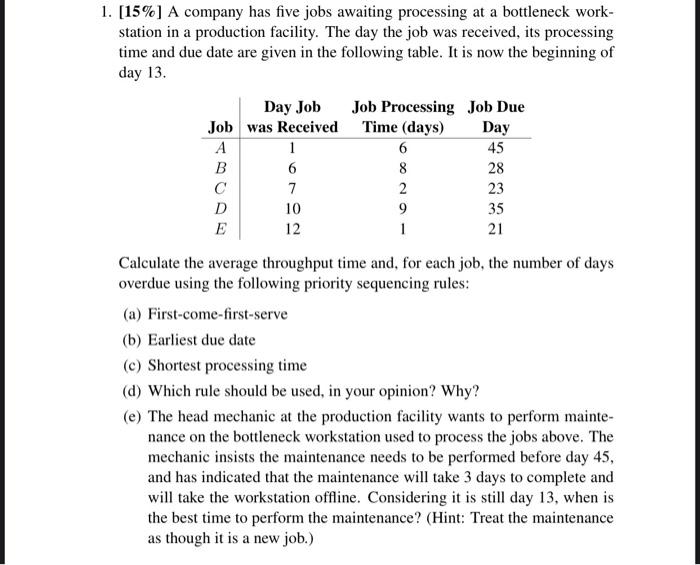 1. [15%] A company has five jobs awaiting processing at a bottleneck workstation in a production facility. The day the job was received, its processing time and due date are given in the following table. It is now the beginning of day 13.

| Job | Day Job was Received | Job Processing Time (days) | Job Due Day |
|---|---|---|---|
| $A$ | 1 | 6 | 45 |
| $B$ | 6 | 8 | 28 |
| $C$ | 7 | 2 | 23 |
| $D$ | 10 | 9 | 35 |
| $E$ | 12 | 1 | 21 |

Calculate the average throughput time and, for each job, the number of days overdue using the following priority sequencing rules:

(a) First-come-first-serve

(b) Earliest due date

(c) Shortest processing time

(d) Which rule should be used, in your opinion? Why?

(e) The head mechanic at the production facility wants to perform maintenance on the bottleneck workstation used to process the jobs above. The mechanic insists the maintenance needs to be performed before day 45, and has indicated that the maintenance will take 3 days to complete and will take the workstation offline. Considering it is still day 13, when is the best time to perform the maintenance? (Hint: Treat the maintenance as though it is a new job.)